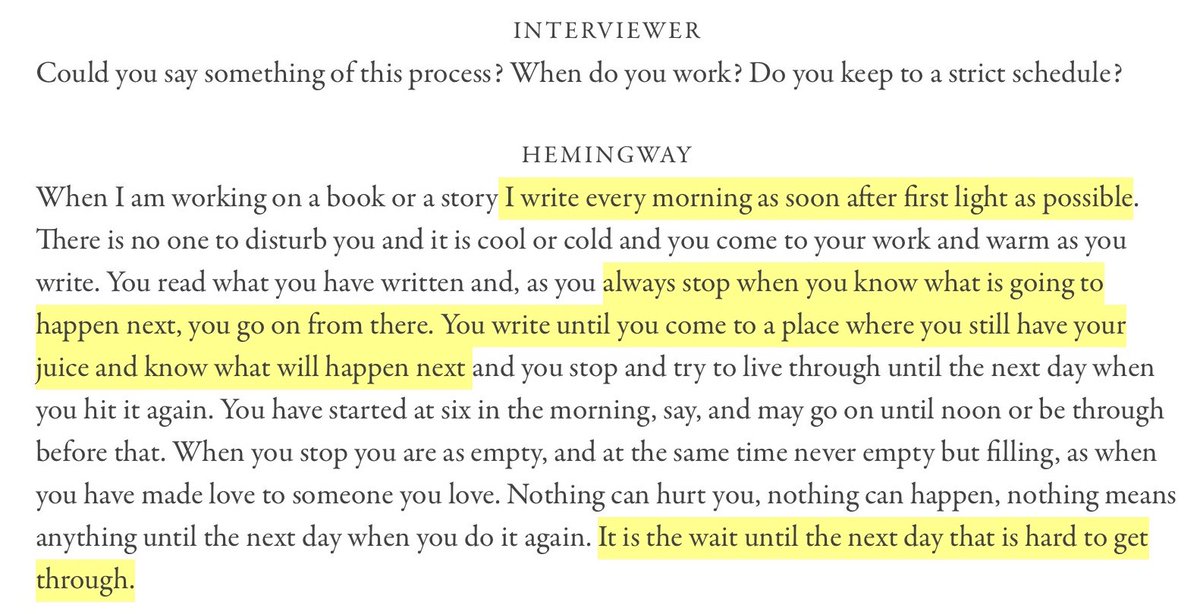 INTERVIEWER

Could you say something of this process? When do you work? Do you keep to a strict schedule?

HEMINGWAY

When I am working on a book or a story I write every morning as soon after first light as possible. There is no one to disturb you and it is cool or cold and you come to your work and warm as you write. You read what you have written and, as you always stop when you know what is going to happen next, you go on from there. You write until you come to a place where you still have your juice and know what will happen next and you stop and try to live through until the next day when you hit it again. You have started at six in the morning, say, and may go on until noon or be through before that. When you stop you are as empty, and at the same time never empty but filling, as when you have made love to someone you love. Nothing can hurt you, nothing can happen, nothing means anything until the next day when you do it again. It is the wait until the next day that is hard to get through.